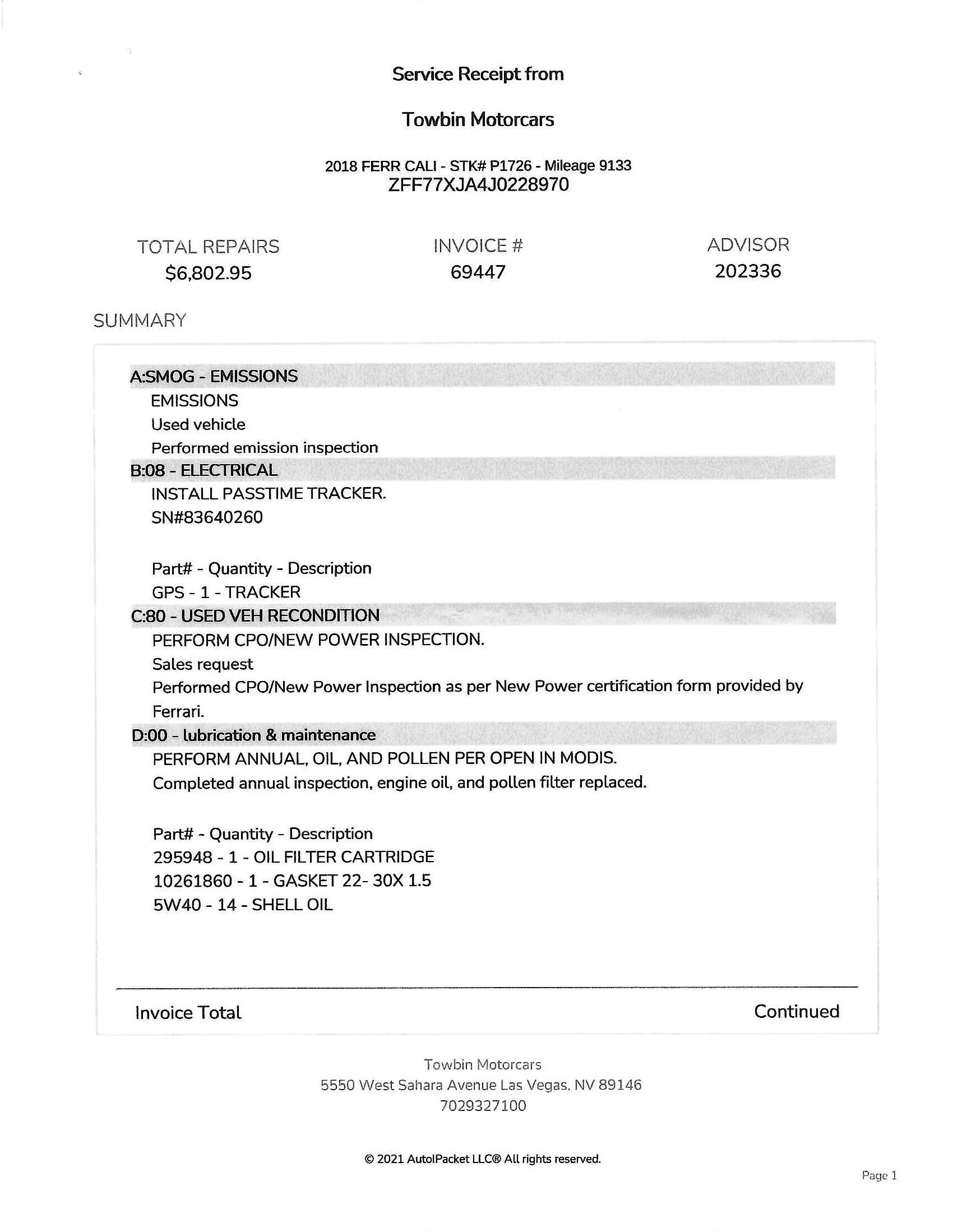 Service Receipt from

Towbin Motorcars

2018 FERR CALI - STK# P1726 - Mileage 9133
ZFF77XJA4J0228970

TOTAL REPAIRS
$6,802.95

INVOICE #
69447

ADVISOR
202336

SUMMARY

A:SMOG - EMISSIONS
EMISSIONS
Used vehicle
Performed emission inspection
B:08 - ELECTRICAL
INSTALL PASSTIME TRACKER.
SN#83640260

Part# - Quantity - Description
GPS - 1 - TRACKER
C:80 - USED VEH RECONDITION
PERFORM CPO/NEW POWER INSPECTION.
Sales request
Performed CPO/New Power Inspection as per New Power certification form provided by Ferrari.
D:00 - lubrication & maintenance
PERFORM ANNUAL, OIL, AND POLLEN PER OPEN IN MODIS.
Completed annual inspection, engine oil, and pollen filter replaced.

Part# - Quantity - Description
295948 - 1 - OIL FILTER CARTRIDGE
10261860 - 1 - GASKET 22- 30X 1.5
5W40 - 14 - SHELL OIL

Invoice Total
Continued

Towbin Motorcars
5550 West Sahara Avenue Las Vegas, NV 89146
7029327100

© 2021 AutoIPacket LLC® All rights reserved.

Page 1